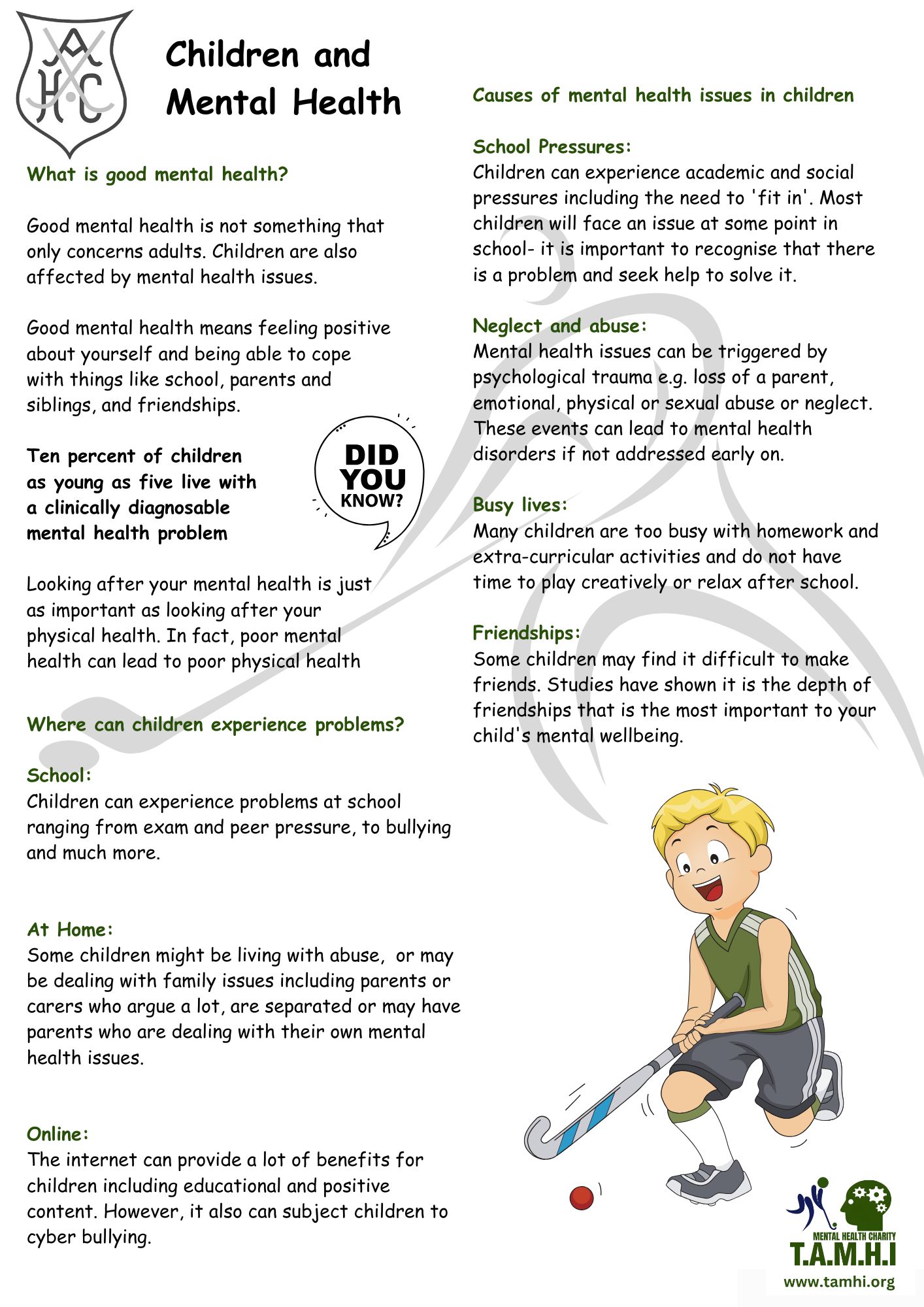 AHC

Children and Mental Health

What is good mental health?

Good mental health is not something that only concerns adults. Children are also affected by mental health issues.

Good mental health means feeling positive about yourself and being able to cope with things like school, parents and siblings, and friendships.

Ten percent of children as young as five live with a clinically diagnosable mental health problem

DID YOU KNOW?

Looking after your mental health is just as important as looking after your physical health. In fact, poor mental health can lead to poor physical health

Where can children experience problems?

School:
Children can experience problems at school ranging from exam and peer pressure, to bullying and much more.

At Home:
Some children might be living with abuse, or may be dealing with family issues including parents or carers who argue a lot, are separated or may have parents who are dealing with their own mental health issues.

Online:
The internet can provide a lot of benefits for children including educational and positive content. However, it also can subject children to cyber bullying.

Causes of mental health issues in children

School Pressures:
Children can experience academic and social pressures including the need to 'fit in'. Most children will face an issue at some point in school- it is important to recognise that there is a problem and seek help to solve it.

Neglect and abuse:
Mental health issues can be triggered by psychological trauma e.g. loss of a parent, emotional, physical or sexual abuse or neglect. These events can lead to mental health disorders if not addressed early on.

Busy lives:
Many children are too busy with homework and extra-curricular activities and do not have time to play creatively or relax after school.

Friendships:
Some children may find it difficult to make friends. Studies have shown it is the depth of friendships that is the most important to your child's mental wellbeing.

MENTAL HEALTH CHARITY
T.A.M.H.I
www.tamhi.org